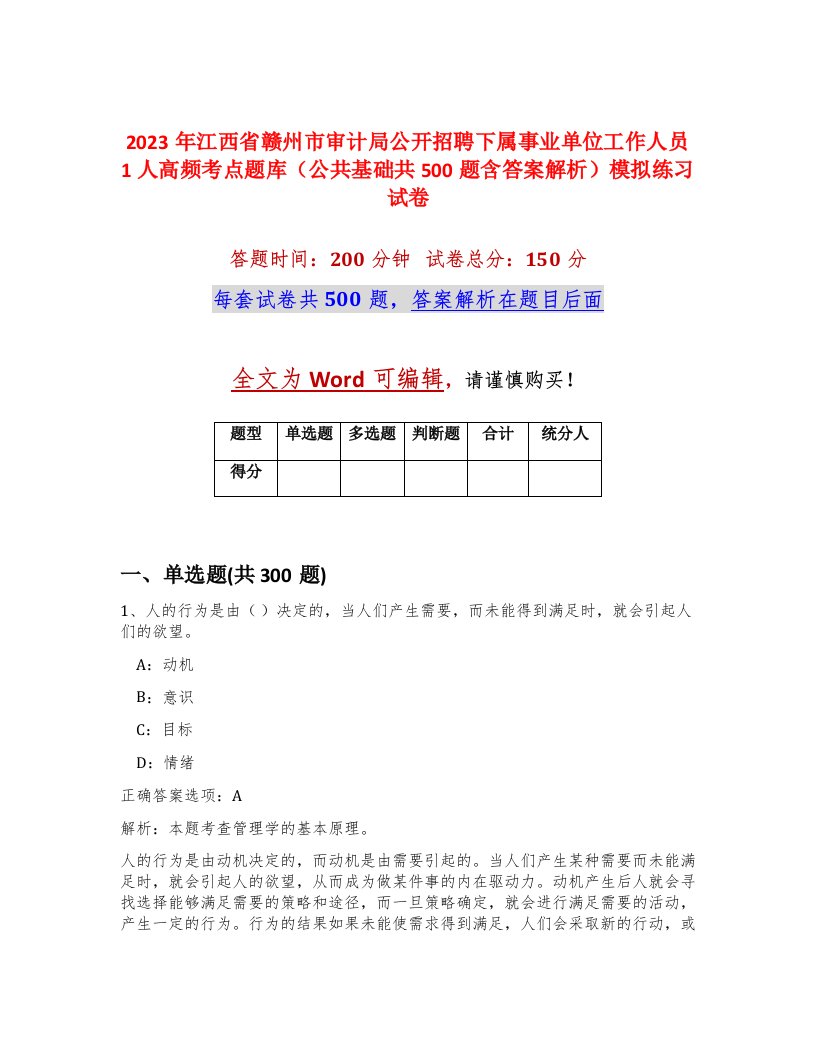 2023 年江西省赣州市审计局公开招聘下属事业单位工作人员 1 人高频考点题库（公共基础共 500 题含答案解析）模拟练习试卷

答题时间：200 分钟　试卷总分：150 分

每套试卷共 500 题，答案解析在题目后面

全文为 Word 可编辑，请谨慎购买！

| 题型 | 单选题 | 多选题 | 判断题 | 合计 | 统分人 |
|---|---|---|---|---|---|
| 得分 | | | | | |

一、单选题(共 300 题)

1、人的行为是由（ ）决定的，当人们产生需要，而未能得到满足时，就会引起人们的欲望。

A：动机

B：意识

C：目标

D：情绪

正确答案选项：A

解析：本题考查管理学的基本原理。

人的行为是由动机决定的，而动机是由需要引起的。当人们产生某种需要而未能满足时，就会引起人的欲望，从而成为做某件事的内在驱动力。动机产生后人就会寻找选择能够满足需要的策略和途径，而一旦策略确定，就会进行满足需要的活动，产生一定的行为。行为的结果如果未能使需求得到满足，人们会采取新的行动，或